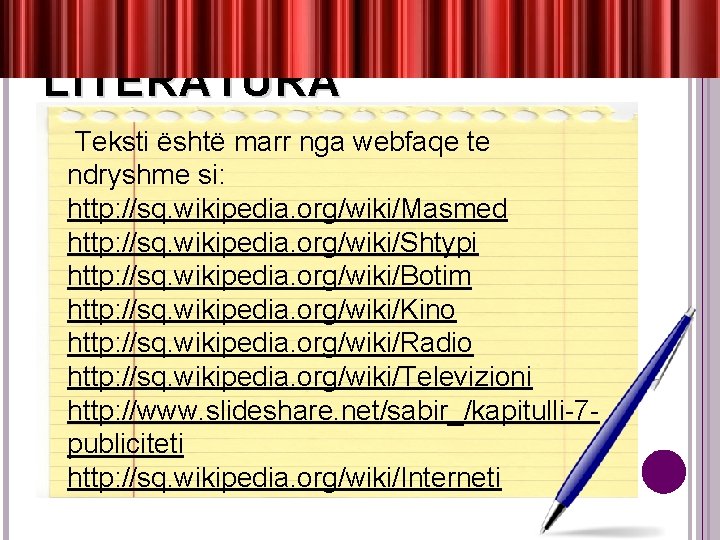 LITERATURA

Teksti është marr nga webfaqe te ndryshme si:
http://sq.wikipedia.org/wiki/Masmed
http://sq.wikipedia.org/wiki/Shtypi
http://sq.wikipedia.org/wiki/Botim
http://sq.wikipedia.org/wiki/Kino
http://sq.wikipedia.org/wiki/Radio
http://sq.wikipedia.org/wiki/Televizioni
http://www.slideshare.net/sabir_/kapitulli-7-publiciteti
http://sq.wikipedia.org/wiki/Interneti